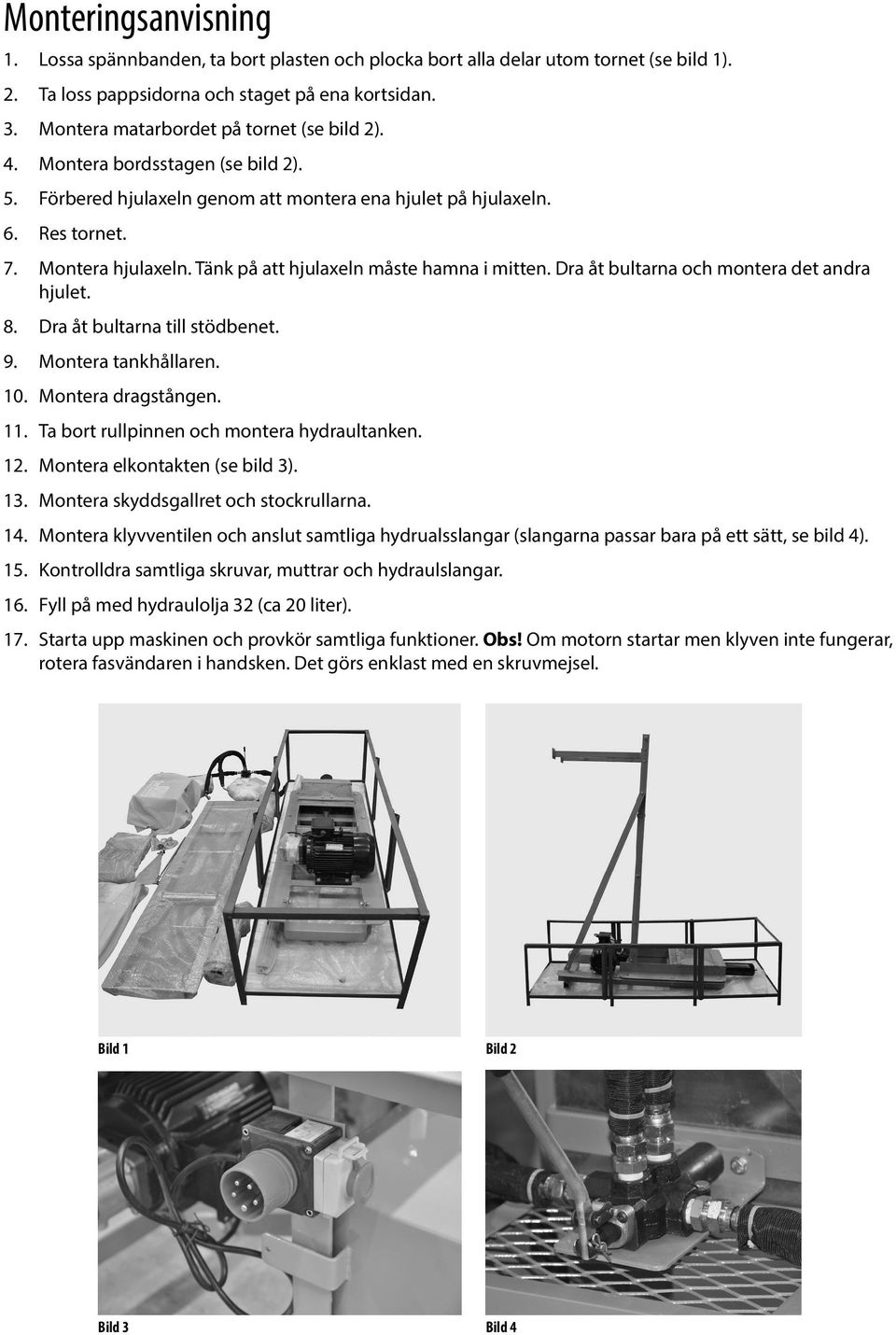 Monteringsanvisning

1. Lossa spännbanden, ta bort plasten och plocka bort alla delar utom tornet (se bild 1).

2. Ta loss pappsidorna och staget på ena kortsidan.

3. Montera matarbordet på tornet (se bild 2).

4. Montera bordsstagen (se bild 2).

5. Förbered hjulaxeln genom att montera ena hjulet på hjulaxeln.

6. Res tornet.

7. Montera hjulaxeln. Tänk på att hjulaxeln måste hamna i mitten. Dra åt bultarna och montera det andra hjulet.

8. Dra åt bultarna till stödbenet.

9. Montera tankhållaren.

10. Montera dragstången.

11. Ta bort rullpinnen och montera hydraultanken.

12. Montera elkontakten (se bild 3).

13. Montera skyddsgallret och stockrullarna.

14. Montera klyvventilen och anslut samtliga hydrualsslangar (slangarna passar bara på ett sätt, se bild 4).

15. Kontrolldra samtliga skruvar, muttrar och hydraulslangar.

16. Fyll på med hydraulolja 32 (ca 20 liter).

17. Starta upp maskinen och provkör samtliga funktioner. Obs! Om motorn startar men klyven inte fungerar, rotera fasvändaren i handsken. Det görs enklast med en skruvmejsel.

Bild 1

Bild 2

Bild 3

Bild 4